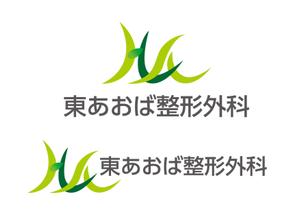 東あおば整形外科

東あおば整形外科